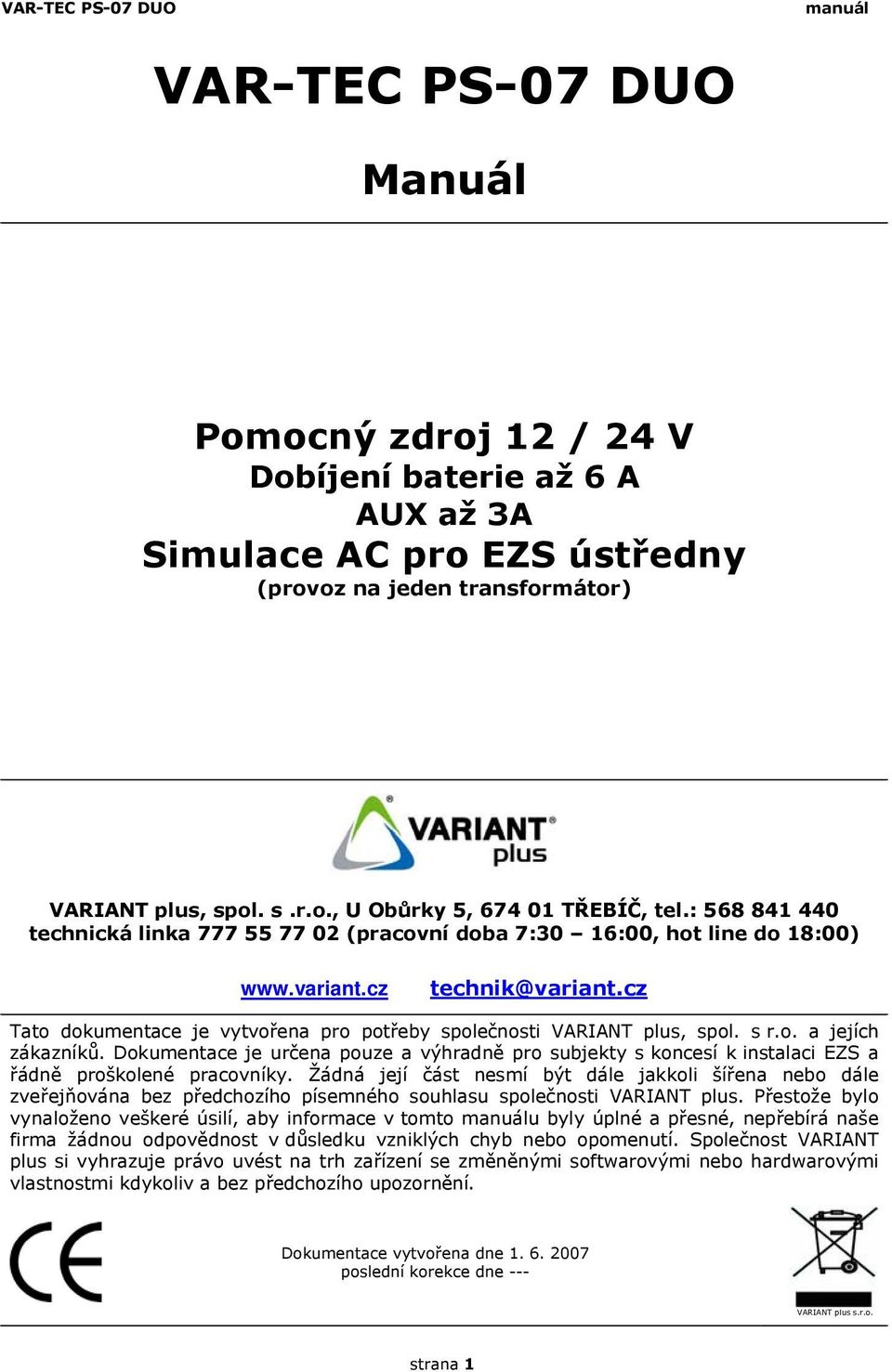 VAR-TEC PS-07 DUO manuál

VAR-TEC PS-07 DUO

Manuál

Pomocný zdroj 12 / 24 V
Dobíjení baterie až 6 A
AUX až 3A
Simulace AC pro EZS ústředny
(provoz na jeden transformátor)

VARIANT plus

VARIANT plus, spol. s .r.o., U Obůrky 5, 674 01 TŘEBÍČ, tel.: 568 841 440
technická linka 777 55 77 02 (pracovní doba 7:30 – 16:00, hot line do 18:00)

www.variant.cz technik@variant.cz

Tato dokumentace je vytvořena pro potřeby společnosti VARIANT plus, spol. s r.o. a jejích zákazníků. Dokumentace je určena pouze a výhradně pro subjekty s koncesí k instalaci EZS a řádně proškolené pracovníky. Žádná její část nesmí být dále jakkoli šířena nebo dále zveřejňována bez předchozího písemného souhlasu společnosti VARIANT plus. Přestože bylo vynaloženo veškeré úsilí, aby informace v tomto manuálu byly úplné a přesné, nepřebírá naše firma žádnou odpovědnost v důsledku vzniklých chyb nebo opomenutí. Společnost VARIANT plus si vyhrazuje právo uvést na trh zařízení se změněnými softwarovými nebo hardwarovými vlastnostmi kdykoliv a bez předchozího upozornění.

CE

Dokumentace vytvořena dne 1. 6. 2007
poslední korekce dne ---

VARIANT plus s.r.o.

strana 1